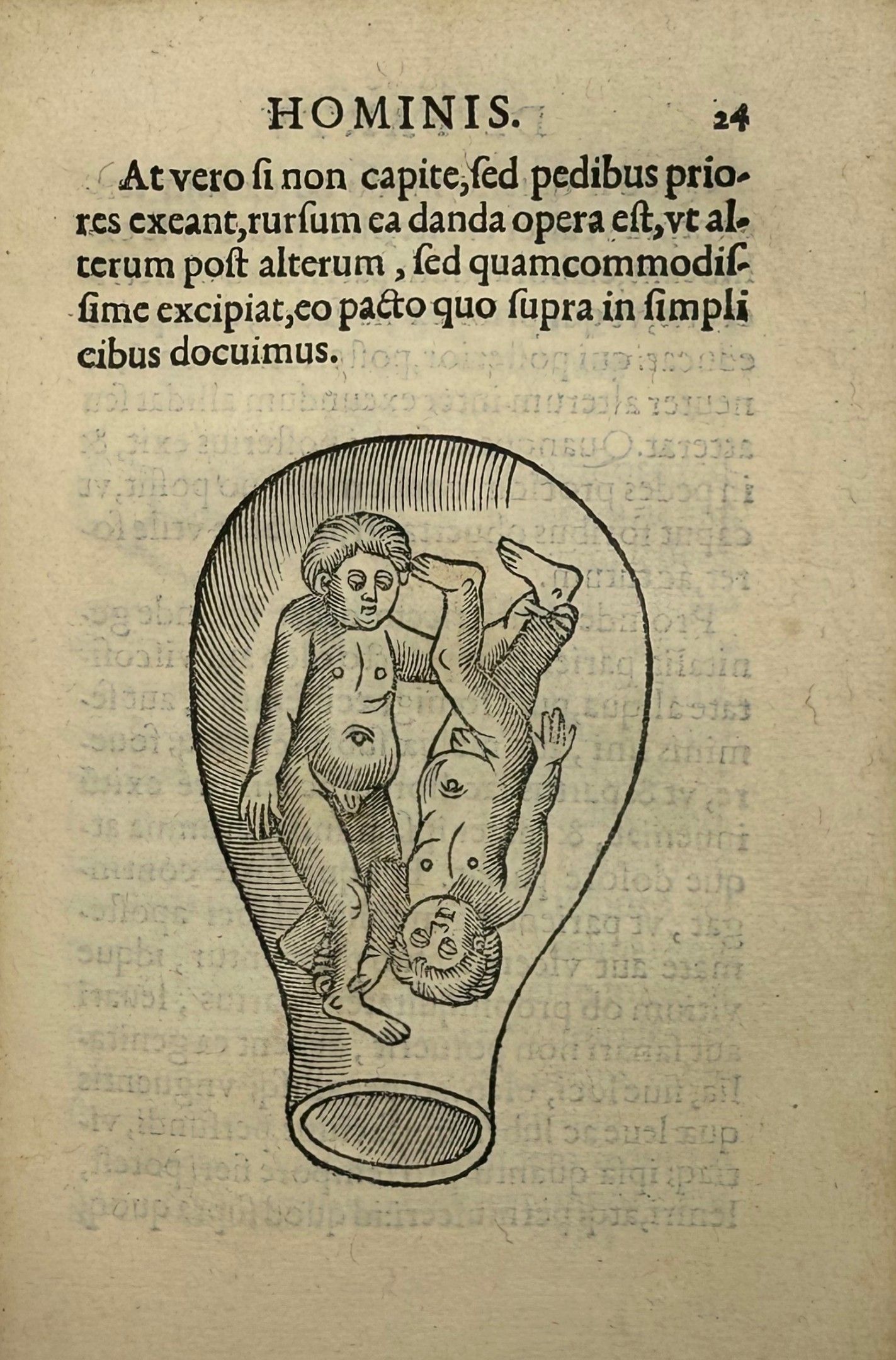 HOMINIS. 24

At vero ſi non capite, ſed pedibus priores exeant, rurſum ea danda opera eſt, vt alterum poſt alterum, ſed quamcommodiſſime excipiat, eo pacto quo ſupra in ſimplicibus docuimus.